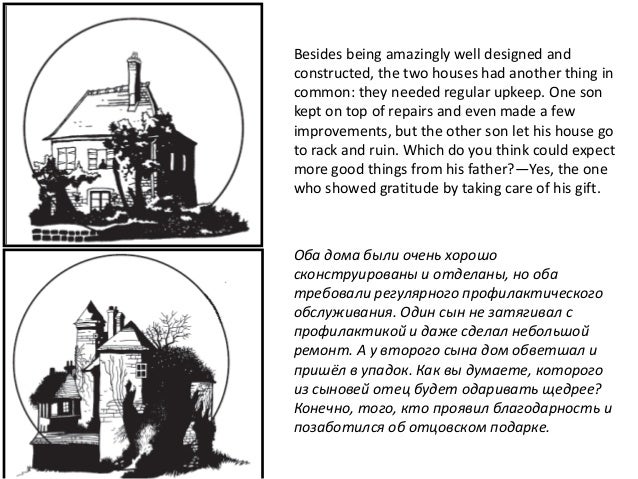 Besides being amazingly well designed and constructed, the two houses had another thing in common: they needed regular upkeep. One son kept on top of repairs and even made a few improvements, but the other son let his house go to rack and ruin. Which do you think could expect more good things from his father?—Yes, the one who showed gratitude by taking care of his gift.

Оба дома были очень хорошо сконструированы и отделаны, но оба требовали регулярного профилактического обслуживания. Один сын не затягивал с профилактикой и даже сделал небольшой ремонт. А у второго сына дом обветшал и пришёл в упадок. Как вы думаете, которого из сыновей отец будет одаривать щедрее? Конечно, того, кто проявил благодарность и позаботился об отцовском подарке.